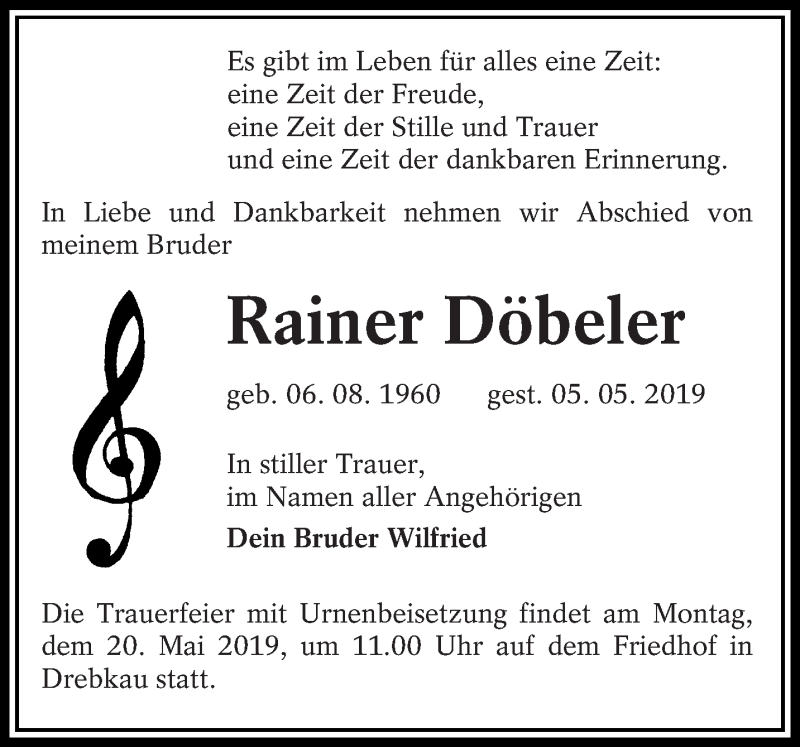 Es gibt im Leben für alles eine Zeit:
eine Zeit der Freude,
eine Zeit der Stille und Trauer
und eine Zeit der dankbaren Erinnerung.

In Liebe und Dankbarkeit nehmen wir Abschied von meinem Bruder

Rainer Döbeler

geb. 06. 08. 1960 gest. 05. 05. 2019

In stiller Trauer,
im Namen aller Angehörigen

Dein Bruder Wilfried

Die Trauerfeier mit Urnenbeisetzung findet am Montag, dem 20. Mai 2019, um 11.00 Uhr auf dem Friedhof in Drebkau statt.